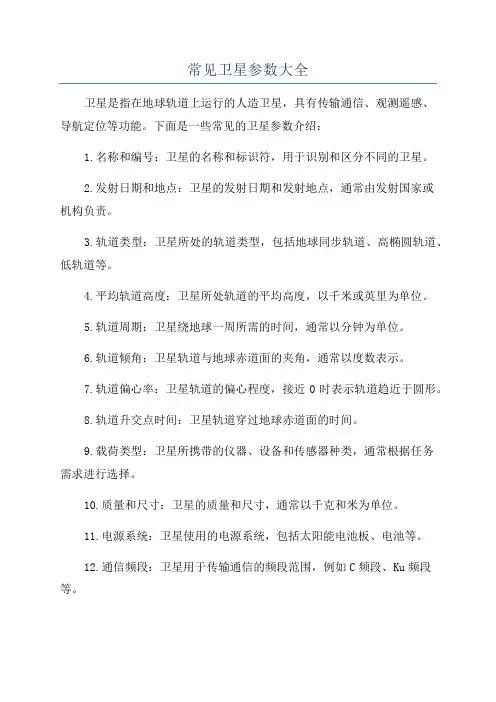 常见卫星参数大全

卫星是指在地球轨道上运行的人造卫星，具有传输通信、观测遥感、导航定位等功能。下面是一些常见的卫星参数介绍：

1.名称和编号：卫星的名称和标识符，用于识别和区分不同的卫星。

2.发射日期和地点：卫星的发射日期和发射地点，通常由发射国家或机构负责。

3.轨道类型：卫星所处的轨道类型，包括地球同步轨道、高椭圆轨道、低轨道等。

4.平均轨道高度：卫星所处轨道的平均高度，以千米或英里为单位。

5.轨道周期：卫星绕地球一周所需的时间，通常以分钟为单位。

6.轨道倾角：卫星轨道与地球赤道面的夹角，通常以度数表示。

7.轨道偏心率：卫星轨道的偏心程度，接近 0 时表示轨道趋近于圆形。

8.轨道升交点时间：卫星轨道穿过地球赤道面的时间。

9.载荷类型：卫星所携带的仪器、设备和传感器种类，通常根据任务需求进行选择。

10.质量和尺寸：卫星的质量和尺寸，通常以千克和米为单位。

11.电源系统：卫星使用的电源系统，包括太阳能电池板、电池等。

12.通信频段：卫星用于传输通信的频段范围，例如 C 频段、Ku 频段等。